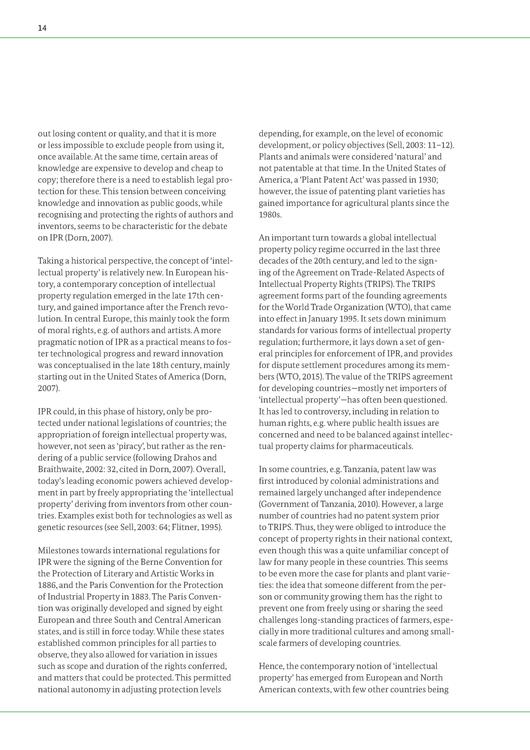 14

out losing content or quality, and that it is more or less impossible to exclude people from using it, once available. At the same time, certain areas of knowledge are expensive to develop and cheap to copy; therefore there is a need to establish legal protection for these. This tension between conceiving knowledge and innovation as public goods, while recognising and protecting the rights of authors and inventors, seems to be characteristic for the debate on IPR (Dorn, 2007).

Taking a historical perspective, the concept of 'intellectual property' is relatively new. In European history, a contemporary conception of intellectual property regulation emerged in the late 17th century, and gained importance after the French revolution. In central Europe, this mainly took the form of moral rights, e.g. of authors and artists. A more pragmatic notion of IPR as a practical means to foster technological progress and reward innovation was conceptualised in the late 18th century, mainly starting out in the United States of America (Dorn, 2007).

IPR could, in this phase of history, only be protected under national legislations of countries; the appropriation of foreign intellectual property was, however, not seen as 'piracy', but rather as the rendering of a public service (following Drahos and Braithwaite, 2002: 32, cited in Dorn, 2007). Overall, today's leading economic powers achieved development in part by freely appropriating the 'intellectual property' deriving from inventors from other countries. Examples exist both for technologies as well as genetic resources (see Sell, 2003: 64; Flitner, 1995).

Milestones towards international regulations for IPR were the signing of the Berne Convention for the Protection of Literary and Artistic Works in 1886, and the Paris Convention for the Protection of Industrial Property in 1883. The Paris Convention was originally developed and signed by eight European and three South and Central American states, and is still in force today. While these states established common principles for all parties to observe, they also allowed for variation in issues such as scope and duration of the rights conferred, and matters that could be protected. This permitted national autonomy in adjusting protection levels

depending, for example, on the level of economic development, or policy objectives (Sell, 2003: 11–12). Plants and animals were considered 'natural' and not patentable at that time. In the United States of America, a 'Plant Patent Act' was passed in 1930; however, the issue of patenting plant varieties has gained importance for agricultural plants since the 1980s.

An important turn towards a global intellectual property policy regime occurred in the last three decades of the 20th century, and led to the signing of the Agreement on Trade-Related Aspects of Intellectual Property Rights (TRIPS). The TRIPS agreement forms part of the founding agreements for the World Trade Organization (WTO), that came into effect in January 1995. It sets down minimum standards for various forms of intellectual property regulation; furthermore, it lays down a set of general principles for enforcement of IPR, and provides for dispute settlement procedures among its members (WTO, 2015). The value of the TRIPS agreement for developing countries—mostly net importers of 'intellectual property'—has often been questioned. It has led to controversy, including in relation to human rights, e.g. where public health issues are concerned and need to be balanced against intellectual property claims for pharmaceuticals.

In some countries, e.g. Tanzania, patent law was first introduced by colonial administrations and remained largely unchanged after independence (Government of Tanzania, 2010). However, a large number of countries had no patent system prior to TRIPS. Thus, they were obliged to introduce the concept of property rights in their national context, even though this was a quite unfamiliar concept of law for many people in these countries. This seems to be even more the case for plants and plant varieties: the idea that someone different from the person or community growing them has the right to prevent one from freely using or sharing the seed challenges long-standing practices of farmers, especially in more traditional cultures and among small-scale farmers of developing countries.

Hence, the contemporary notion of 'intellectual property' has emerged from European and North American contexts, with few other countries being